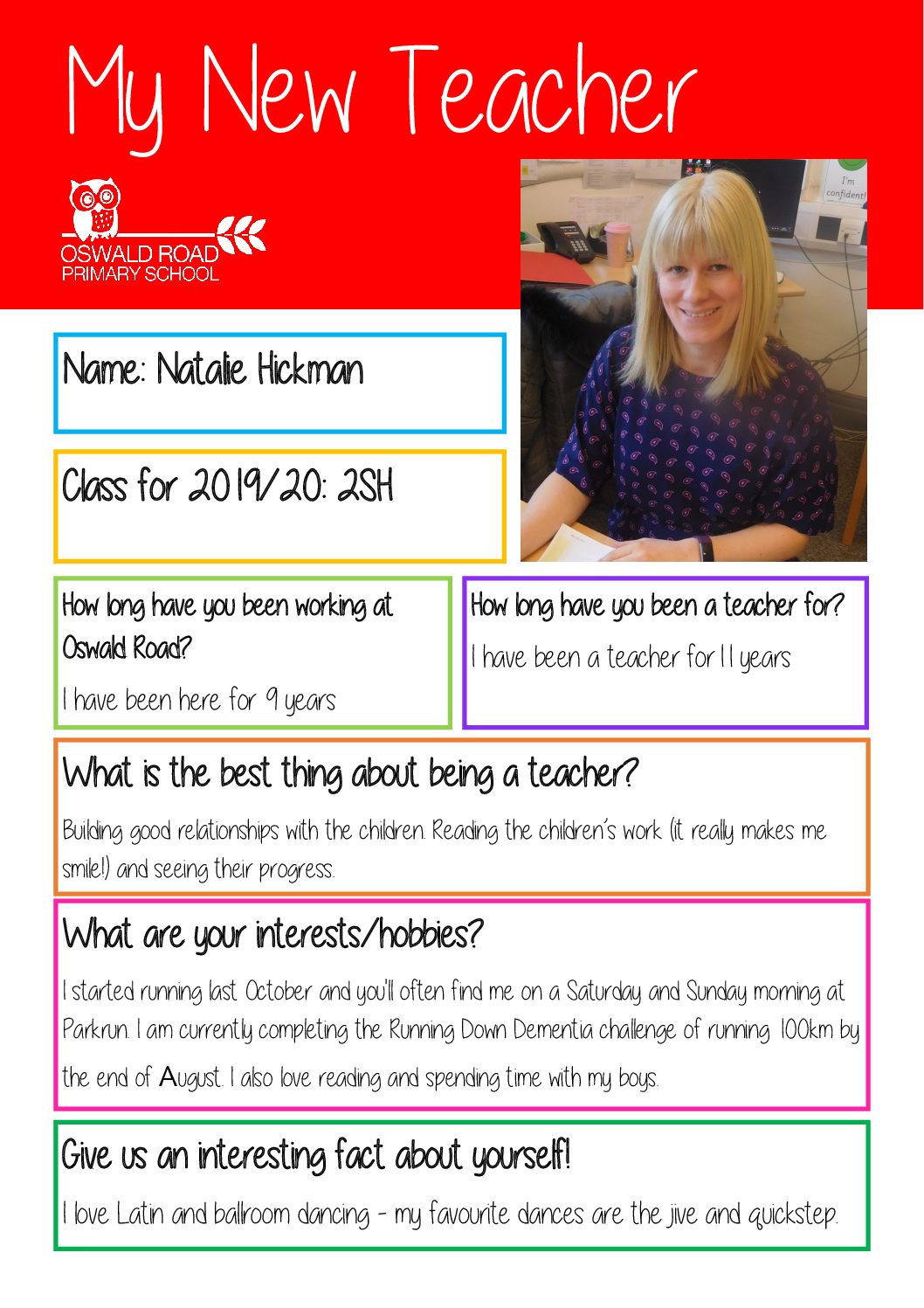 My New Teacher

OSWALD ROAD
PRIMARY SCHOOL

I'm confident!

Name: Natalie Hickman

Class for 2019/20: 2SH

How long have you been working at Oswald Road?

I have been here for 9 years

How long have you been a teacher for?

I have been a teacher for 11 years

What is the best thing about being a teacher?

Building good relationships with the children. Reading the children's work (it really makes me smile!) and seeing their progress.

What are your interests/hobbies?

I started running last October and you'll often find me on a Saturday and Sunday morning at Parkrun. I am currently completing the Running Down Dementia challenge of running 100km by the end of August. I also love reading and spending time with my boys.

Give us an interesting fact about yourself!

I love Latin and ballroom dancing - my favourite dances are the jive and quickstep.